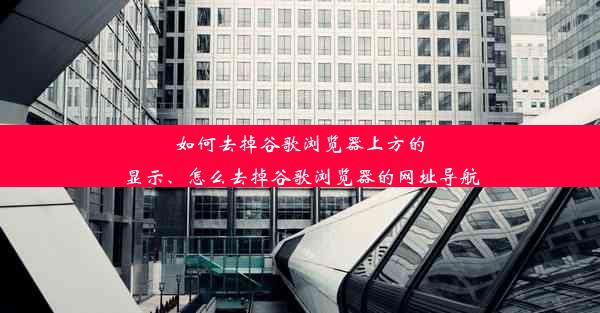 如何去掉谷歌浏览器上方的显示、怎么去掉谷歌浏览器的网址导航